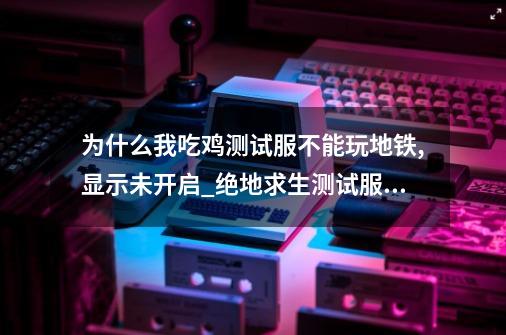 为什么我吃鸡测试服不能玩地铁，显示未开启_绝地求生测试服...